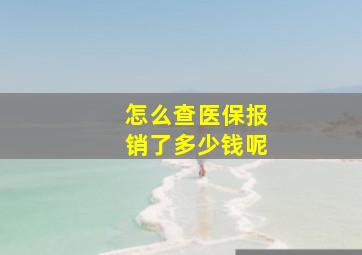 怎么查医保报销了多少钱呢